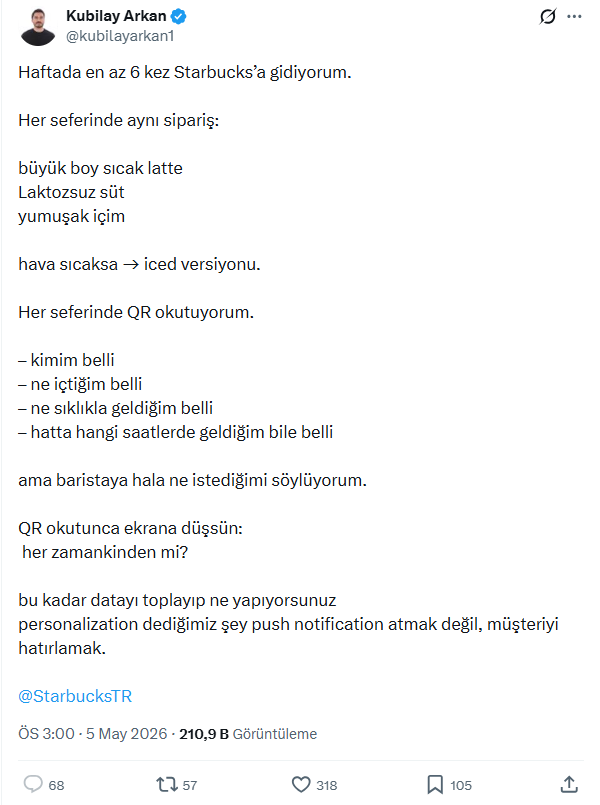 Kubilay Arkan
@kubilayarkan1

Haftada en az 6 kez Starbucks'a gidiyorum.

Her seferinde aynı sipariş:

büyük boy sıcak latte
Laktozsuz süt
yumuşak içim

hava sıcaksa → iced versiyonu.

Her seferinde QR okutuyorum.

– kimim belli
– ne içtiğim belli
– ne sıklıkla geldiğim belli
– hatta hangi saatlerde geldiğim bile belli

ama baristaya hala ne istediğimi söylüyorum.

QR okutunca ekrana düşsün:
her zamankinden mi?

bu kadar datayı toplayıp ne yapıyorsunuz
personalization dediğimiz şey push notification atmak değil, müşteriyi hatırlamak.

@StarbucksTR

ÖS 3:00 · 5 May 2026 · 210,9 B Görüntüleme

68 57 318 105